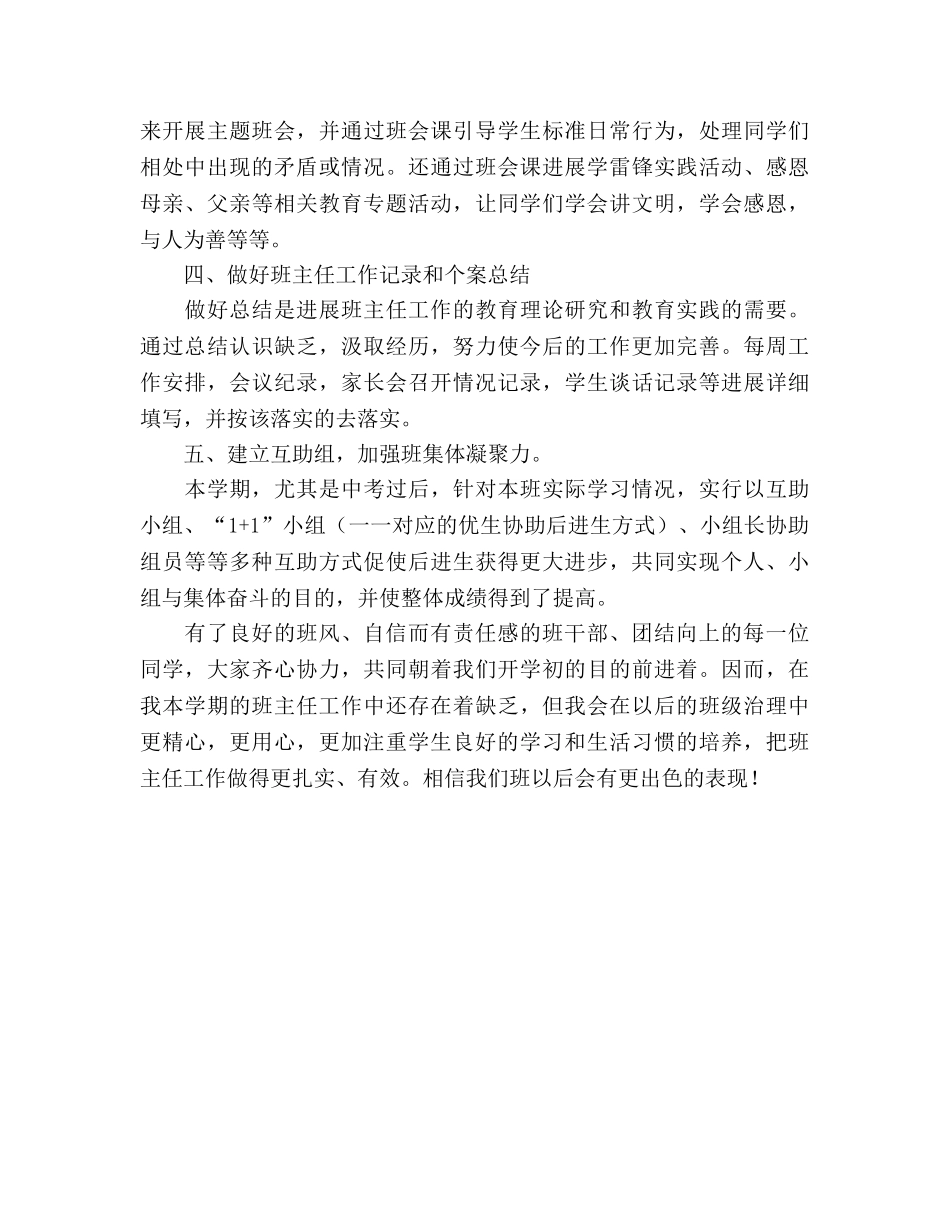 来开展主题班会，并通过班会课引导学生标准日常行为，处理同学们相处中出现的矛盾或情况。还通过班会课进展学雷锋实践活动、感恩母亲、父亲等相关教育专题活动，让同学们学会讲文明，学会感恩，与人为善等等。

四、做好班主任工作记录和个案总结

做好总结是进展班主任工作的教育理论研究和教育实践的需要。通过总结认识缺乏，汲取经历，努力使今后的工作更加完善。每周工作安排，会议纪录，家长会召开情况记录，学生谈话记录等进展详细填写，并按该落实的去落实。

五、建立互助组，加强班集体凝聚力。

本学期，尤其是中考过后，针对本班实际学习情况，实行以互助小组、“1+1”小组（一一对应的优生协助后进生方式）、小组长协助组员等等多种互助方式促使后进生获得更大进步，共同实现个人、小组与集体奋斗的目的，并使整体成绩得到了提高。

有了良好的班风、自信而有责任感的班干部、团结向上的每一位同学，大家齐心协力，共同朝着我们开学初的目的前进着。因而，在我本学期的班主任工作中还存在着缺乏，但我会在以后的班级治理中更精心，更用心，更加注重学生良好的学习和生活习惯的培养，把班主任工作做得更扎实、有效。相信我们班以后会有更出色的表现！